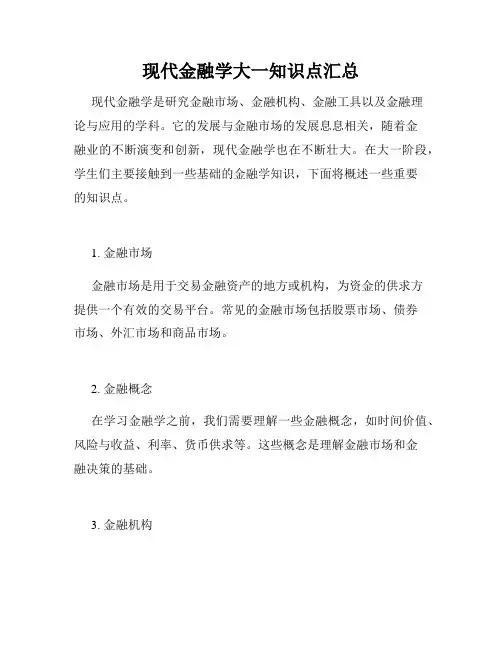 现代金融学大一知识点汇总

现代金融学是研究金融市场、金融机构、金融工具以及金融理论与应用的学科。它的发展与金融市场的发展息息相关，随着金融业的不断演变和创新，现代金融学也在不断壮大。在大一阶段，学生们主要接触到一些基础的金融学知识，下面将概述一些重要的知识点。

1. 金融市场

金融市场是用于交易金融资产的地方或机构，为资金的供求方提供一个有效的交易平台。常见的金融市场包括股票市场、债券市场、外汇市场和商品市场。

2. 金融概念

在学习金融学之前，我们需要理解一些金融概念，如时间价值、风险与收益、利率、货币供求等。这些概念是理解金融市场和金融决策的基础。

3. 金融机构